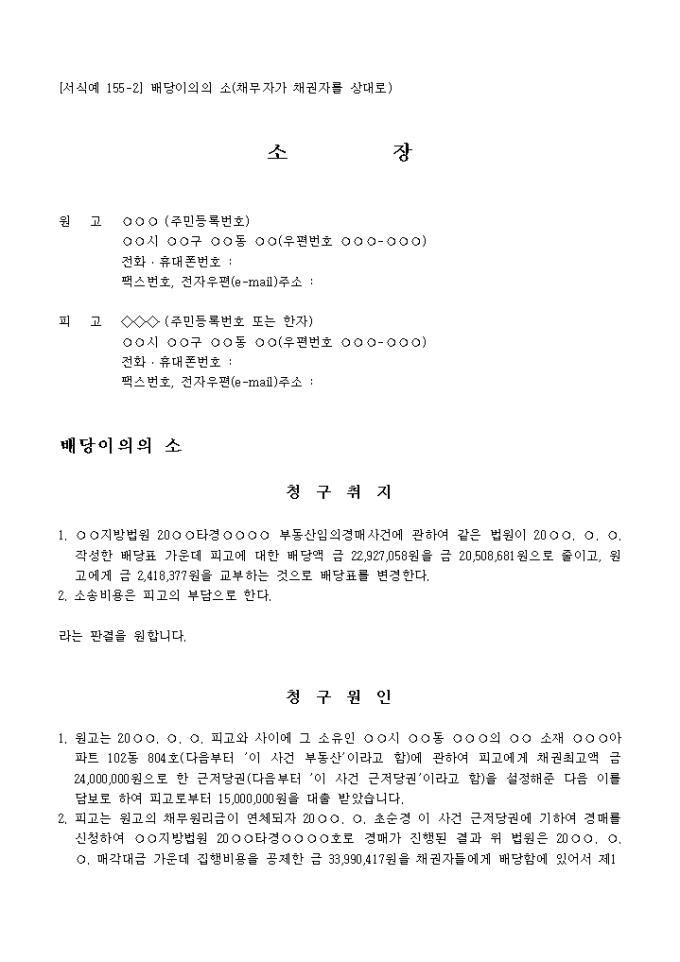 [서식예 155-2] 배당이의의 소(채무자가 채권자를 상대로)

소 장

원 고 ○○○ (주민등록번호)
○○시 ○○구 ○○동 ○○(우편번호 ○○○-○○○)
전화 · 휴대폰번호 :
팩스번호, 전자우편(e-mail)주소 :

피 고 ◇◇◇ (주민등록번호 또는 한자)
○○시 ○○구 ○○동 ○○(우편번호 ○○○-○○○)
전화 · 휴대폰번호 :
팩스번호, 전자우편(e-mail)주소 :

배당이의의 소

청 구 취 지

1. ○○지방법원 20○○타경○○○○ 부동산임의경매사건에 관하여 같은 법원이 20○○. ○. ○. 작성한 배당표 가운데 피고에 대한 배당액 금 22,927,058원을 금 20,508,681원으로 줄이고, 원고에게 금 2,418,377원을 교부하는 것으로 배당표를 변경한다.
2. 소송비용은 피고의 부담으로 한다.

라는 판결을 원합니다.

청 구 원 인

1. 원고는 20○○. ○. ○. 피고와 사이에 그 소유인 ○○시 ○○동 ○○○의 ○○ 소재 ○○○아파트 102동 804호(다음부터 '이 사건 부동산'이라고 함)에 관하여 피고에게 채권최고액 금 24,000,000원으로 한 근저당권(다음부터 '이 사건 근저당권'이라고 함)을 설정해준 다음 이를 담보로 하여 피고로부터 15,000,000원을 대출 받았습니다.
2. 피고는 원고의 채무원리금이 연체되자 20○○. ○. 초순경 이 사건 근저당권에 기하여 경매를 신청하여 ○○지방법원 20○○타경○○○○호로 경매가 진행된 결과 위 법원은 20○○. ○. ○. 매각대금 가운데 집행비용을 공제한 금 33,990,417원을 채권자들에게 배당함에 있어서 제1